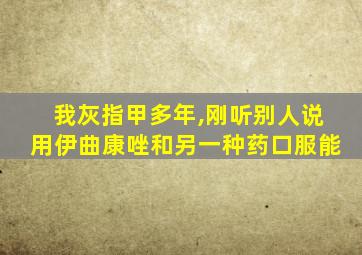 我灰指甲多年,刚听别人说
用伊曲康唑和另一种药口服能